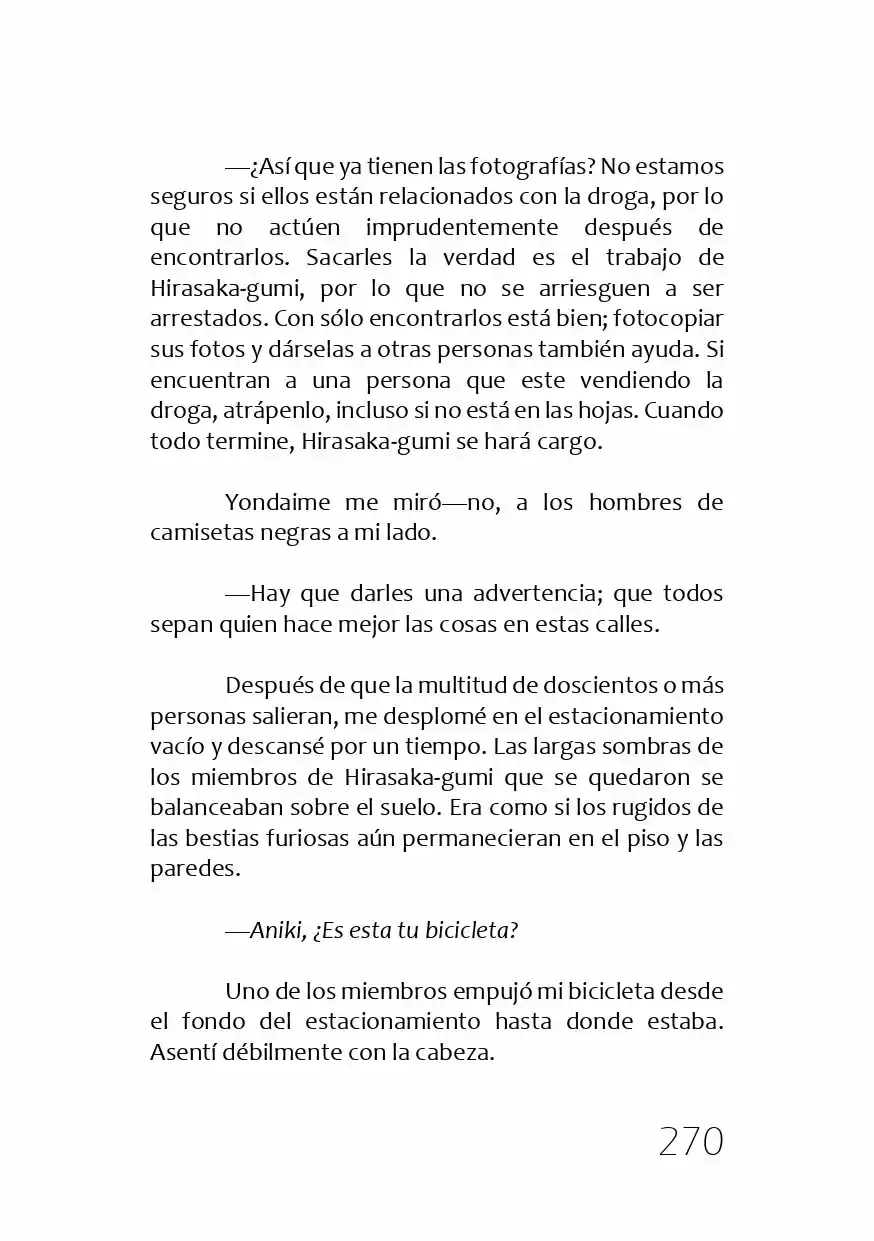 —¿Así que ya tienen las fotografías? No estamos seguros si ellos están relacionados con la droga, por lo que no actúen imprudentemente después de encontrarlos. Sacarles la verdad es el trabajo de Hirasaka-gumi, por lo que no se arriesguen a ser arrestados. Con sólo encontrarlos está bien; fotocopiar sus fotos y dárselas a otras personas también ayuda. Si encuentran a una persona que este vendiendo la droga, atrápenlo, incluso si no está en las hojas. Cuando todo termine, Hirasaka-gumi se hará cargo.

Yondaime me miró—no, a los hombres de camisetas negras a mi lado.

—Hay que darles una advertencia; que todos sepan quien hace mejor las cosas en estas calles.

Después de que la multitud de doscientos o más personas salieran, me desplomé en el estacionamiento vacío y descansé por un tiempo. Las largas sombras de los miembros de Hirasaka-gumi que se quedaron se balanceaban sobre el suelo. Era como si los rugidos de las bestias furiosas aún permanecieran en el piso y las paredes.

—Aniki, ¿Es esta tu bicicleta?

Uno de los miembros empujó mi bicicleta desde el fondo del estacionamiento hasta donde estaba. Asentí débilmente con la cabeza.

270